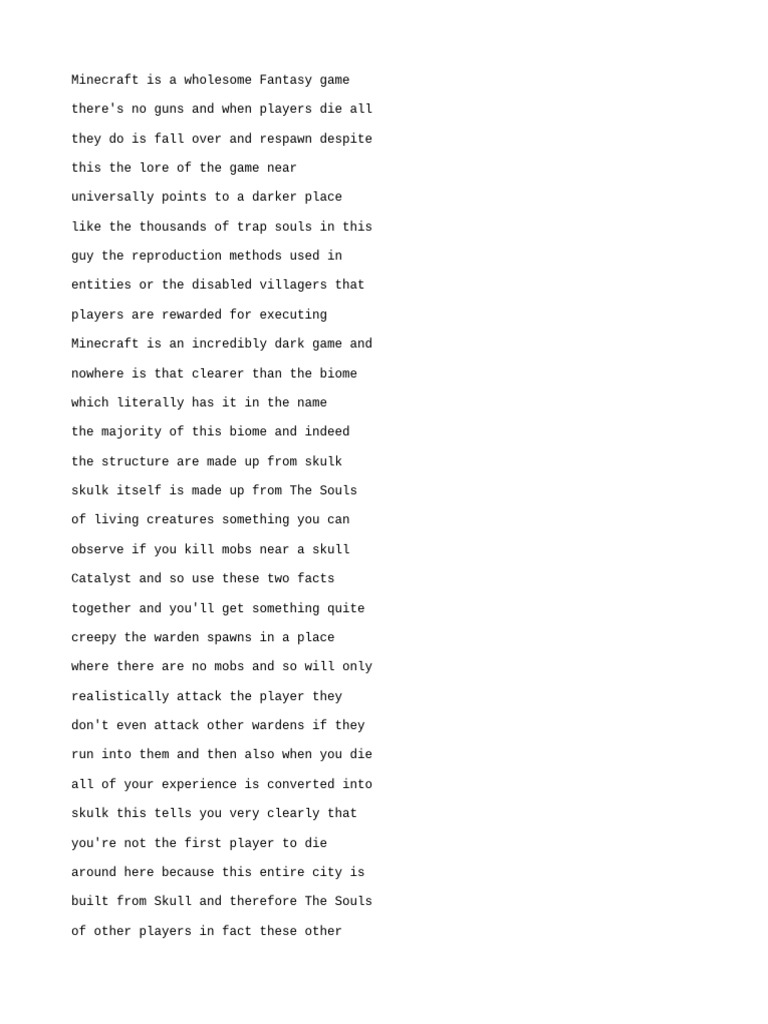 Minecraft is a wholesome Fantasy game there's no guns and when players die all they do is fall over and respawn despite this the lore of the game near universally points to a darker place like the thousands of trap souls in this guy the reproduction methods used in entities or the disabled villagers that players are rewarded for executing Minecraft is an incredibly dark game and nowhere is that clearer than the biome which literally has it in the name the majority of this biome and indeed the structure are made up from skulk skulk itself is made up from The Souls of living creatures something you can observe if you kill mobs near a skull Catalyst and so use these two facts together and you'll get something quite creepy the warden spawns in a place where there are no mobs and so will only realistically attack the player they don't even attack other wardens if they run into them and then also when you die all of your experience is converted into skulk this tells you very clearly that you're not the first player to die around here because this entire city is built from Skull and therefore The Souls of other players in fact these other